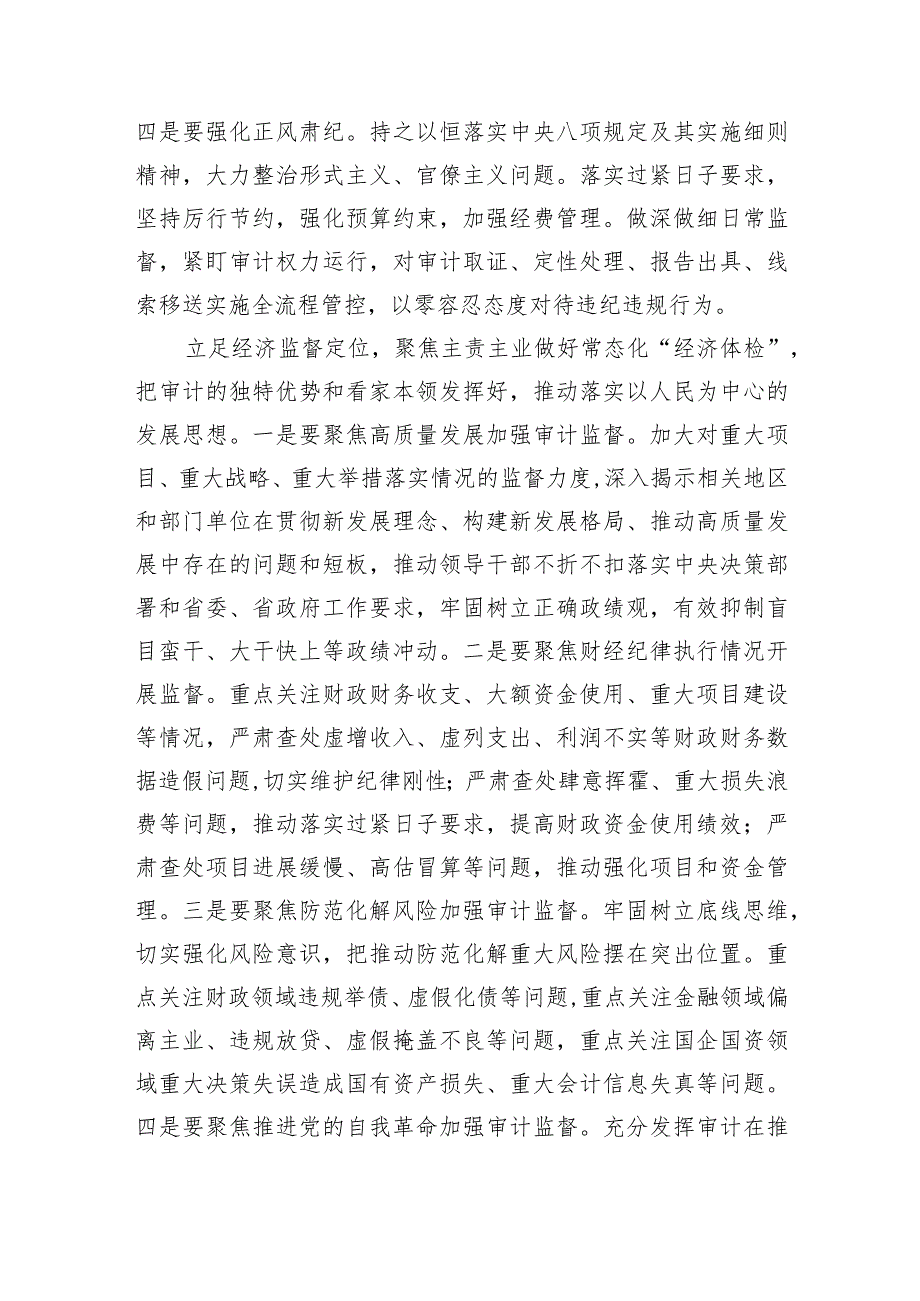 四是要强化正风肃纪。持之以恒落实中央八项规定及其实施细则精神，大力整治形式主义、官僚主义问题。落实过紧日子要求，坚持厉行节约，强化预算约束，加强经费管理。做深做细日常监督，紧盯审计权力运行，对审计取证、定性处理、报告出具、线索移送实施全流程管控，以零容忍态度对待违纪违规行为。

立足经济监督定位，聚焦主责主业做好常态化“经济体检”，把审计的独特优势和看家本领发挥好，推动落实以人民为中心的发展思想。一是要聚焦高质量发展加强审计监督。加大对重大项目、重大战略、重大举措落实情况的监督力度,深入揭示相关地区和部门单位在贯彻新发展理念、构建新发展格局、推动高质量发展中存在的问题和短板，推动领导干部不折不扣落实中央决策部署和省委、省政府工作要求，牢固树立正确政绩观，有效抑制盲目蛮干、大干快上等政绩冲动。二是要聚焦财经纪律执行情况开展监督。重点关注财政财务收支、大额资金使用、重大项目建设等情况，严肃查处虚增收入、虚列支出、利润不实等财政财务数据造假问题,切实维护纪律刚性;严肃查处肆意挥霍、重大损失浪费等问题，推动落实过紧日子要求，提高财政资金使用绩效；严肃查处项目进展缓慢、高估冒算等问题，推动强化项目和资金管理。三是要聚焦防范化解风险加强审计监督。牢固树立底线思维，切实强化风险意识，把推动防范化解重大风险摆在突出位置。重点关注财政领域违规举债、虚假化债等问题,重点关注金融领域偏离主业、违规放贷、虚假掩盖不良等问题，重点关注国企国资领域重大决策失误造成国有资产损失、重大会计信息失真等问题。四是要聚焦推进党的自我革命加强审计监督。充分发挥审计在推